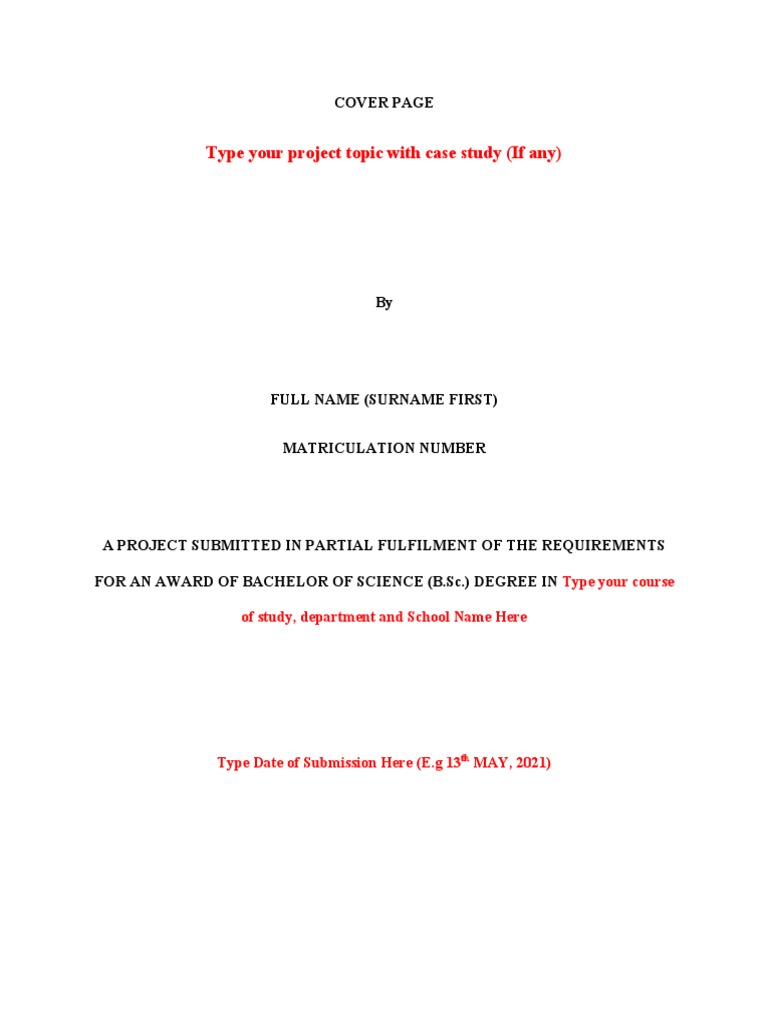 COVER PAGE

Type your project topic with case study (If any)

By

FULL NAME (SURNAME FIRST)

MATRICULATION NUMBER

A PROJECT SUBMITTED IN PARTIAL FULFILMENT OF THE REQUIREMENTS FOR AN AWARD OF BACHELOR OF SCIENCE (B.Sc.) DEGREE IN Type your course of study, department and School Name Here

Type Date of Submission Here (E.g 13$^{th}$ MAY, 2021)